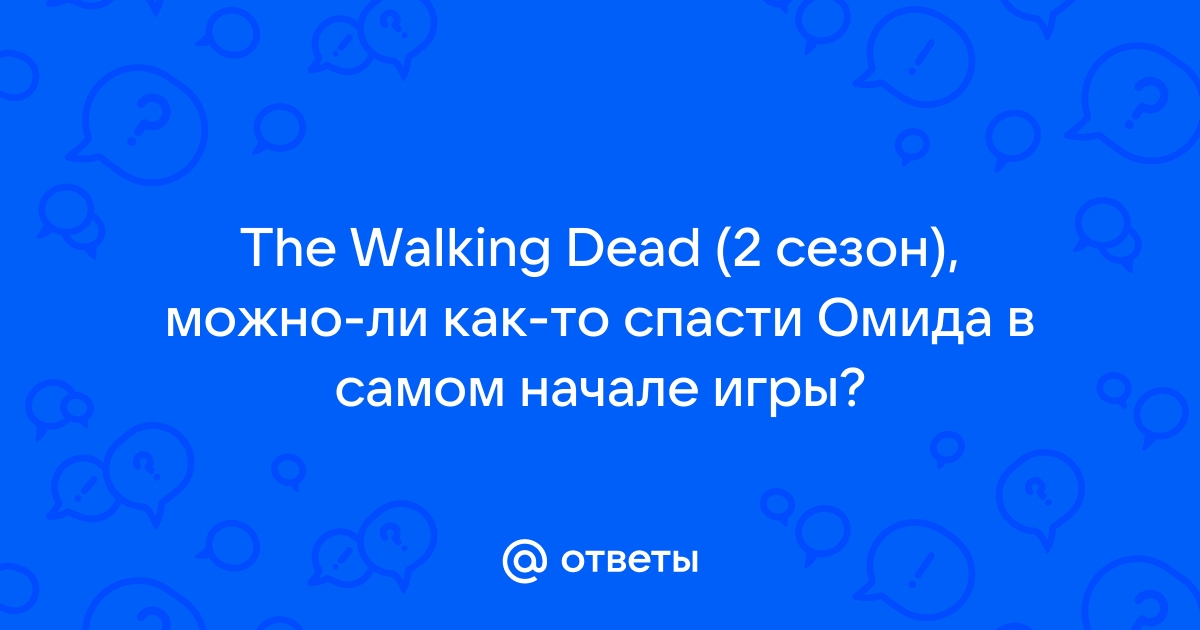 The Walking Dead (2 сезон), можно-ли как-то спасти Омида в самом начале игры?

@ ответы